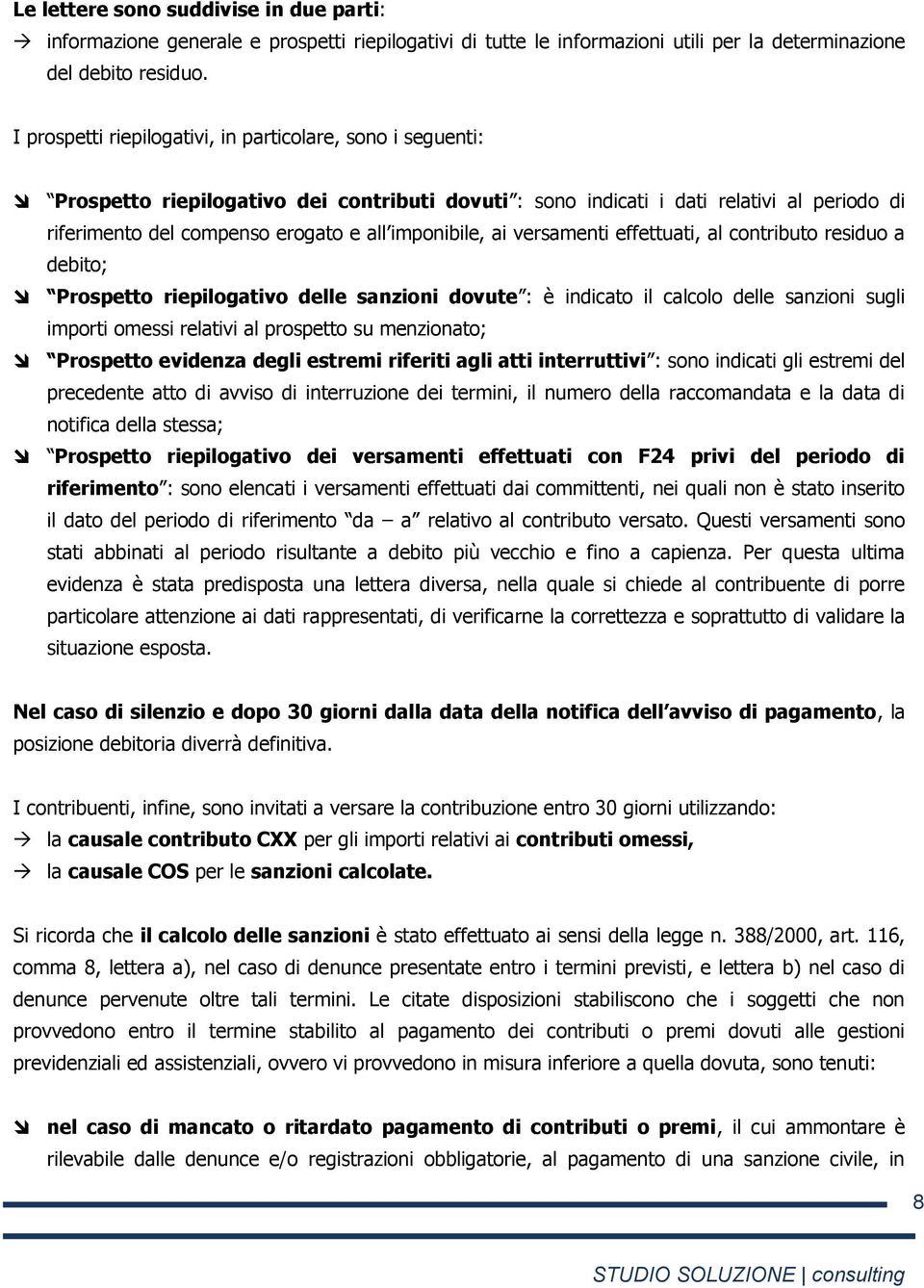 Le lettere sono suddivise in due parti:

→ informazione generale e prospetti riepilogativi di tutte le informazioni utili per la determinazione del debito residuo.

I prospetti riepilogativi, in particolare, sono i seguenti:

➘ "Prospetto riepilogativo dei contributi dovuti": sono indicati i dati relativi al periodo di riferimento del compenso erogato e all'imponibile, ai versamenti effettuati, al contributo residuo a debito;

➘ "Prospetto riepilogativo delle sanzioni dovute": è indicato il calcolo delle sanzioni sugli importi omessi relativi al prospetto su menzionato;

➘ "Prospetto evidenza degli estremi riferiti agli atti interruttivi": sono indicati gli estremi del precedente atto di avviso di interruzione dei termini, il numero della raccomandata e la data di notifica della stessa;

➘ "Prospetto riepilogativo dei versamenti effettuati con F24 privi del periodo di riferimento": sono elencati i versamenti effettuati dai committenti, nei quali non è stato inserito il dato del periodo di riferimento "da – a" relativo al contributo versato. Questi versamenti sono stati abbinati al periodo risultante a debito più vecchio e fino a capienza. Per questa ultima evidenza è stata predisposta una lettera diversa, nella quale si chiede al contribuente di porre particolare attenzione ai dati rappresentati, di verificarne la correttezza e soprattutto di validare la situazione esposta.

Nel caso di silenzio e dopo 30 giorni dalla data della notifica dell'avviso di pagamento, la posizione debitoria diverrà definitiva.

I contribuenti, infine, sono invitati a versare la contribuzione entro 30 giorni utilizzando:

→ la causale contributo CXX per gli importi relativi ai contributi omessi,

→ la causale COS per le sanzioni calcolate.

Si ricorda che il calcolo delle sanzioni è stato effettuato ai sensi della legge n. 388/2000, art. 116, comma 8, lettera a), nel caso di denunce presentate entro i termini previsti, e lettera b) nel caso di denunce pervenute oltre tali termini. Le citate disposizioni stabiliscono che i soggetti che non provvedono entro il termine stabilito al pagamento dei contributi o premi dovuti alle gestioni previdenziali ed assistenziali, ovvero vi provvedono in misura inferiore a quella dovuta, sono tenuti:

➘ nel caso di mancato o ritardato pagamento di contributi o premi, il cui ammontare è rilevabile dalle denunce e/o registrazioni obbligatorie, al pagamento di una sanzione civile, in

8

STUDIO SOLUZIONE | consulting